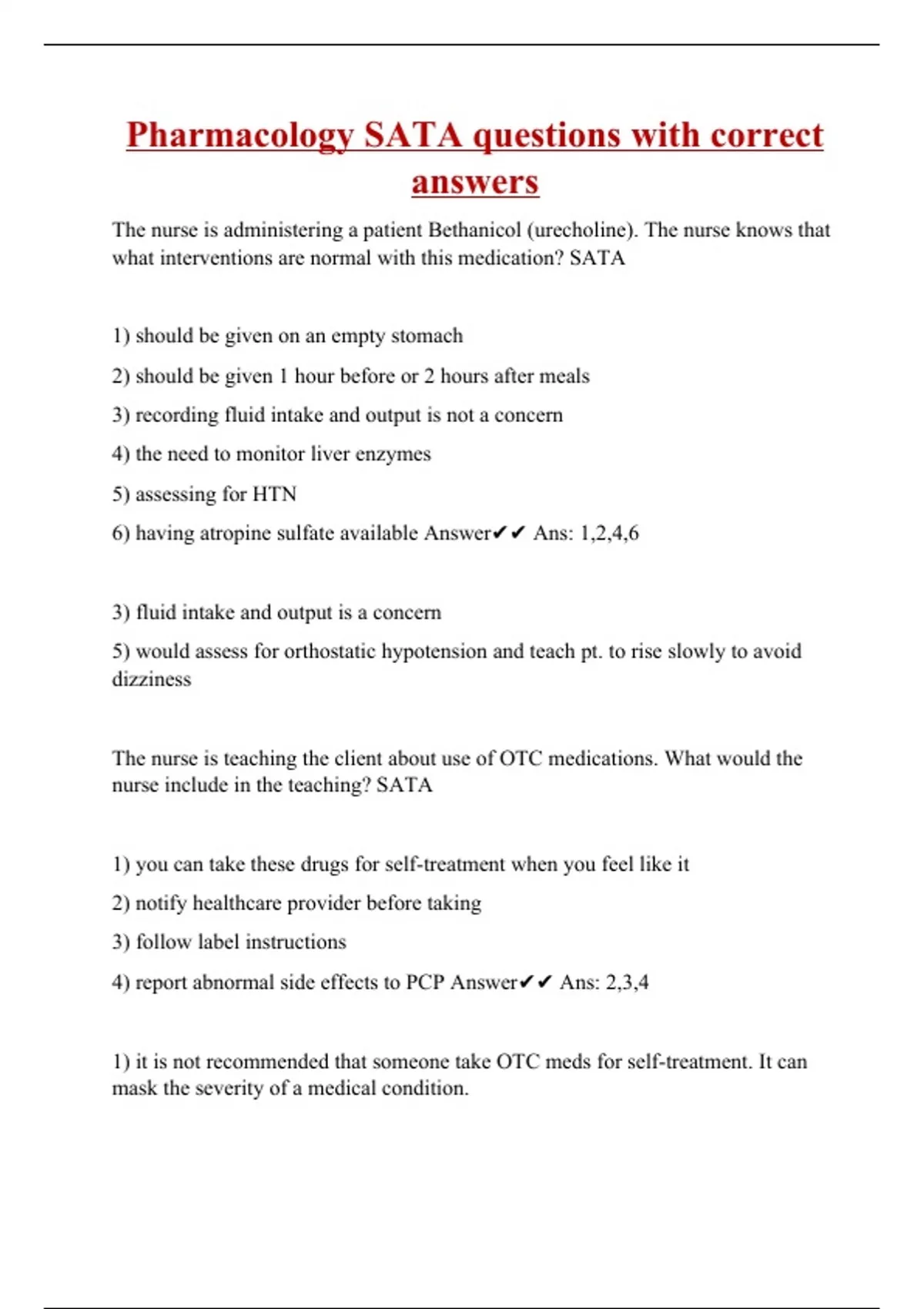 Pharmacology SATA questions with correct answers

The nurse is administering a patient Bethanicol (urecholine). The nurse knows that what interventions are normal with this medication? SATA

1) should be given on an empty stomach

2) should be given 1 hour before or 2 hours after meals

3) recording fluid intake and output is not a concern

4) the need to monitor liver enzymes

5) assessing for HTN

6) having atropine sulfate available Answer✔✔ Ans: 1,2,4,6

3) fluid intake and output is a concern

5) would assess for orthostatic hypotension and teach pt. to rise slowly to avoid dizziness

The nurse is teaching the client about use of OTC medications. What would the nurse include in the teaching? SATA

1) you can take these drugs for self-treatment when you feel like it

2) notify healthcare provider before taking

3) follow label instructions

4) report abnormal side effects to PCP Answer✔✔ Ans: 2,3,4

1) it is not recommended that someone take OTC meds for self-treatment. It can mask the severity of a medical condition.